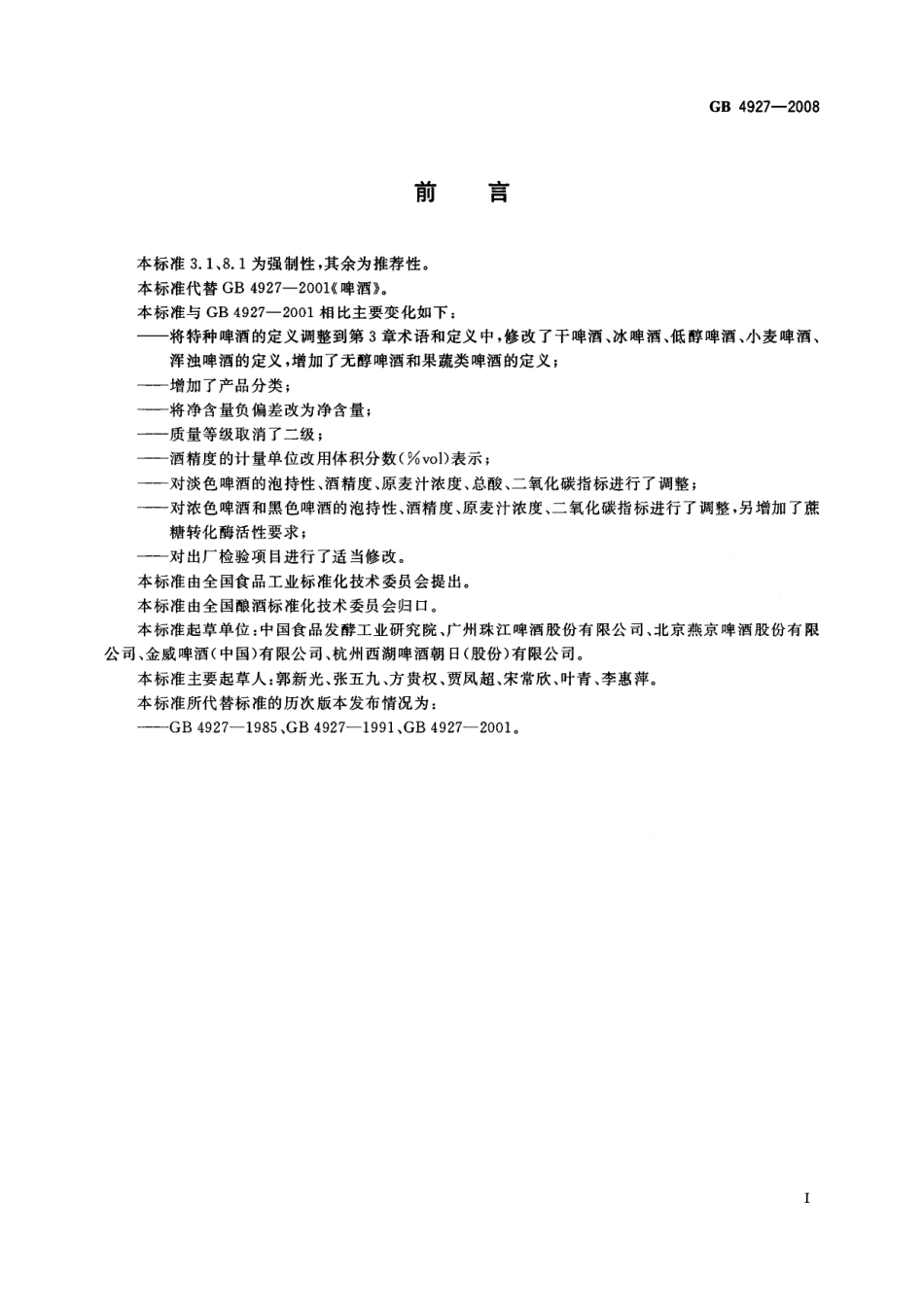 GB 4927—2008

前　言

本标准 3.1、8.1 为强制性，其余为推荐性。

本标准代替 GB 4927—2001《啤酒》。

本标准与 GB 4927—2001 相比主要变化如下：

——将特种啤酒的定义调整到第 3 章术语和定义中，修改了干啤酒、冰啤酒、低醇啤酒、小麦啤酒、浑浊啤酒的定义，增加了无醇啤酒和果蔬类啤酒的定义；

——增加了产品分类；

——将净含量负偏差改为净含量；

——质量等级取消了二级；

——酒精度的计量单位改用体积分数(%vol)表示；

——对淡色啤酒的泡持性、酒精度、原麦汁浓度、总酸、二氧化碳指标进行了调整；

——对浓色啤酒和黑色啤酒的泡持性、酒精度、原麦汁浓度、二氧化碳指标进行了调整，另增加了蔗糖转化酶活性要求；

——对出厂检验项目进行了适当修改。

本标准由全国食品工业标准化技术委员会提出。

本标准由全国酿酒标准化技术委员会归口。

本标准起草单位：中国食品发酵工业研究院、广州珠江啤酒股份有限公司、北京燕京啤酒股份有限公司、金威啤酒(中国)有限公司、杭州西湖啤酒朝日(股份)有限公司。

本标准主要起草人：郭新光、张五九、方贵权、贾凤超、宋常欣、叶青、李惠萍。

本标准所代替标准的历次版本发布情况为：

——GB 4927—1985、GB 4927—1991、GB 4927—2001。

I